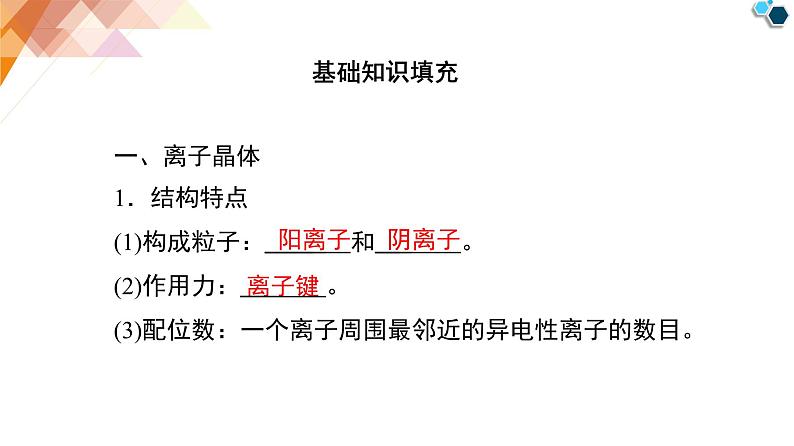 基础知识填充

一、离子晶体

1．结构特点

(1)构成粒子：阳离子和阴离子。

(2)作用力：离子键。

(3)配位数：一个离子周围最邻近的异电性离子的数目。